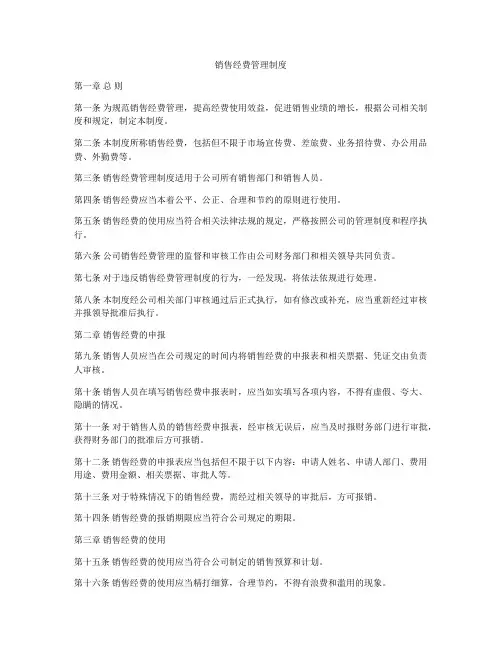 销售经费管理制度

第一章 总 则

第一条 为规范销售经费管理，提高经费使用效益，促进销售业绩的增长，根据公司相关制度和规定，制定本制度。

第二条 本制度所称销售经费，包括但不限于市场宣传费、差旅费、业务招待费、办公用品费、外勤费等。

第三条 销售经费管理制度适用于公司所有销售部门和销售人员。

第四条 销售经费应当本着公平、公正、合理和节约的原则进行使用。

第五条 销售经费的使用应当符合相关法律法规的规定，严格按照公司的管理制度和程序执行。

第六条 公司销售经费管理的监督和审核工作由公司财务部门和相关领导共同负责。

第七条 对于违反销售经费管理制度的行为，一经发现，将依法依规进行处理。

第八条 本制度经公司相关部门审核通过后正式执行，如有修改或补充，应当重新经过审核并报领导批准后执行。

第二章 销售经费的申报

第九条 销售人员应当在公司规定的时间内将销售经费的申报表和相关票据、凭证交由负责人审核。

第十条 销售人员在填写销售经费申报表时，应当如实填写各项内容，不得有虚假、夸大、隐瞒的情况。

第十一条 对于销售人员的销售经费申报表，经审核无误后，应当及时报财务部门进行审批，获得财务部门的批准后方可报销。

第十二条 销售经费的申报表应当包括但不限于以下内容：申请人姓名、申请人部门、费用用途、费用金额、相关票据、审批人等。

第十三条 对于特殊情况下的销售经费，需经过相关领导的审批后，方可报销。

第十四条 销售经费的报销期限应当符合公司规定的期限。

第三章 销售经费的使用

第十五条 销售经费的使用应当符合公司制定的销售预算和计划。

第十六条 销售经费的使用应当精打细算，合理节约，不得有浪费和滥用的现象。